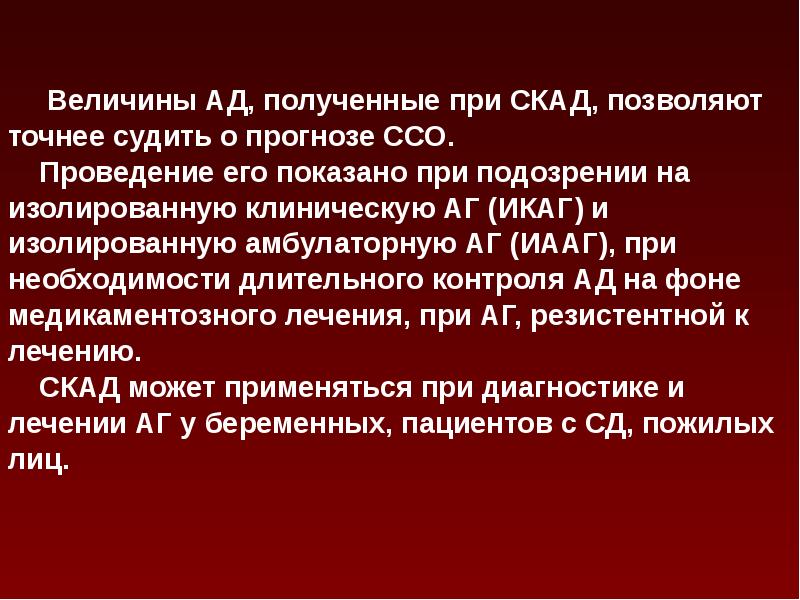 Величины АД, полученные при СКАД, позволяют точнее судить о прогнозе ССО.

Проведение его показано при подозрении на изолированную клиническую АГ (ИКАГ) и изолированную амбулаторную АГ (ИААГ), при необходимости длительного контроля АД на фоне медикаментозного лечения, при АГ, резистентной к лечению.

СКАД может применяться при диагностике и лечении АГ у беременных, пациентов с СД, пожилых лиц.